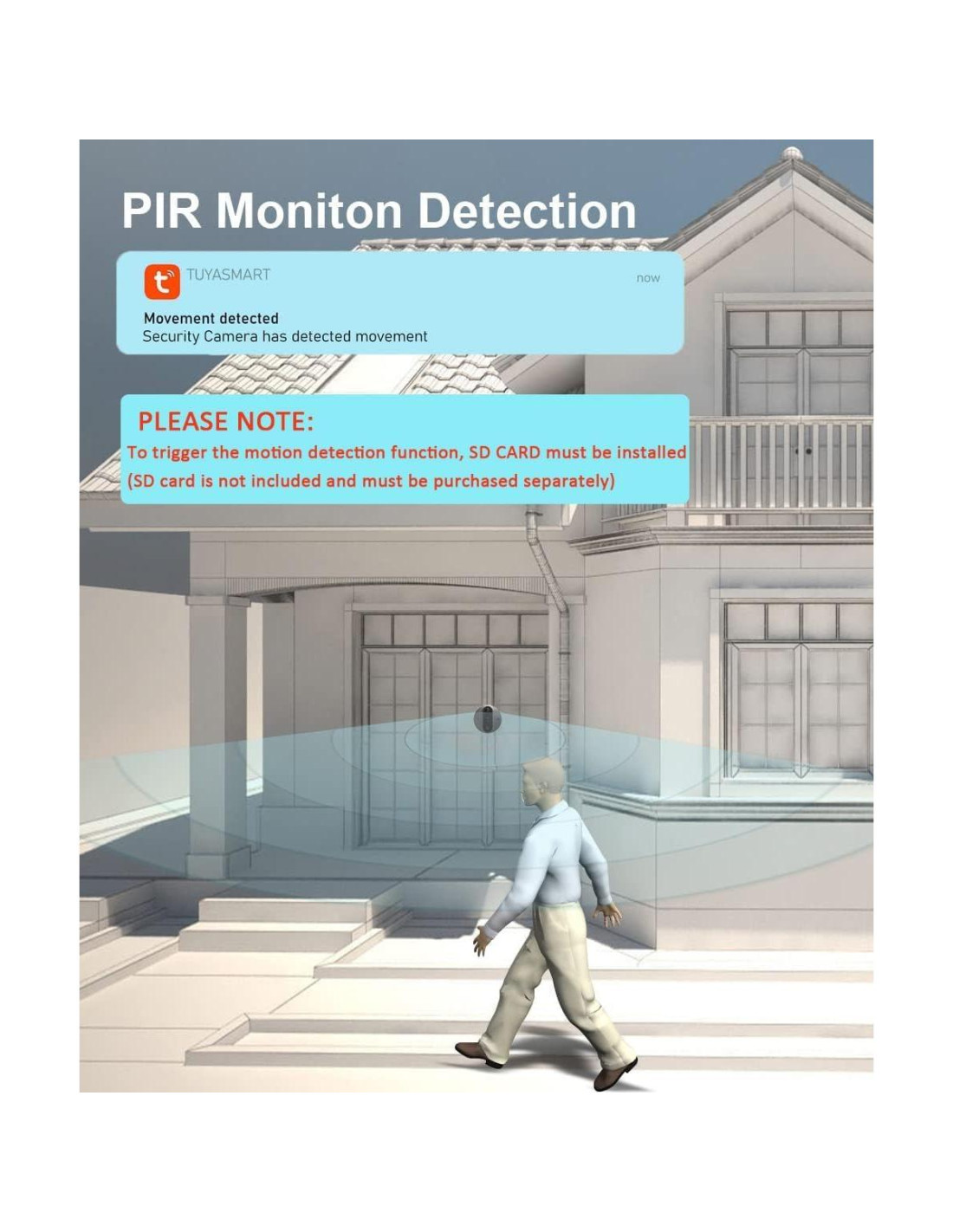 PIR Moniton Detection

TUYASMART
now

Movement detected
Security Camera has detected movement

PLEASE NOTE:
To trigger the motion detection function, SD CARD must be installed
(SD card is not included and must be purchased separately)